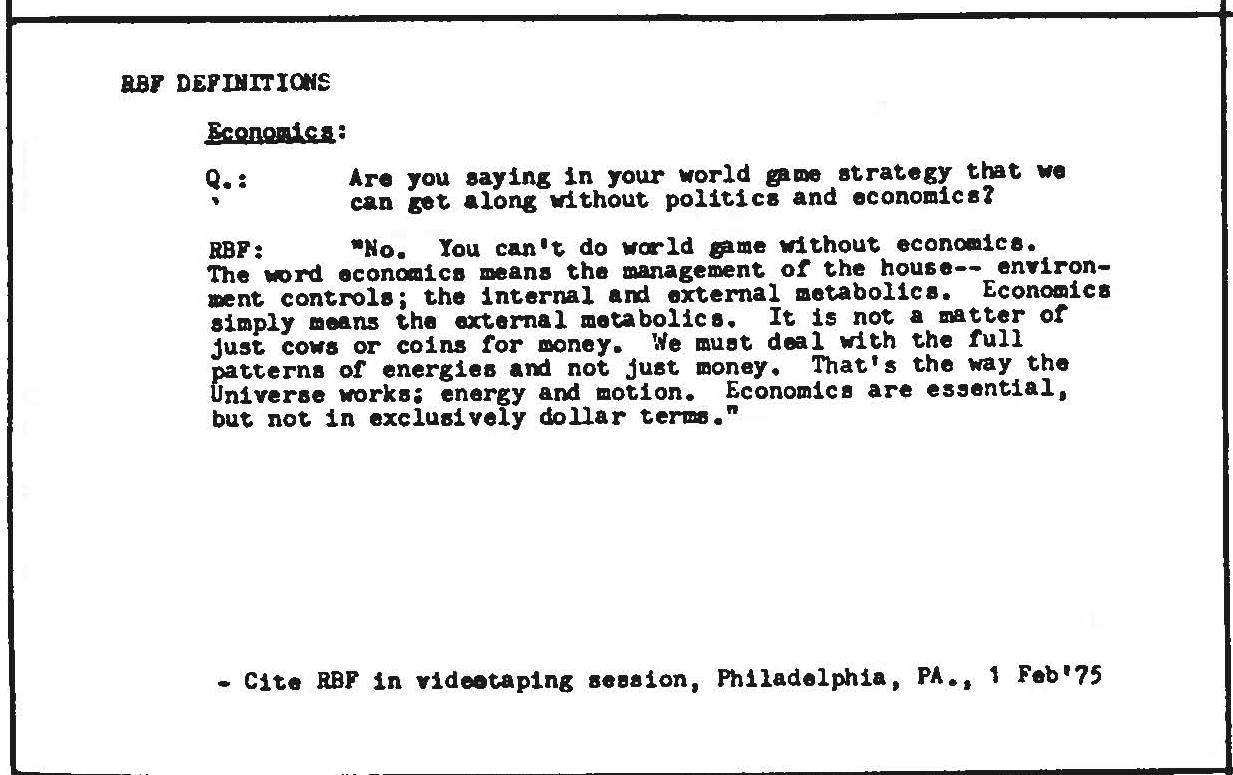 RBF DEFINITIONS

Economics:

Q.: Are you saying in your world game strategy that we can get along without politics and economics?

RBF: "No. You can't do world game without economics. The word economics means the management of the house-- environment controls; the internal and external metabolics. Economics simply means the external metabolics. It is not a matter of just cows or coins for money. We must deal with the full patterns of energies and not just money. That's the way the Universe works; energy and motion. Economics are essential, but not in exclusively dollar terms."

- Cite RBF in videotaping session, Philadelphia, PA., 1 Feb'75